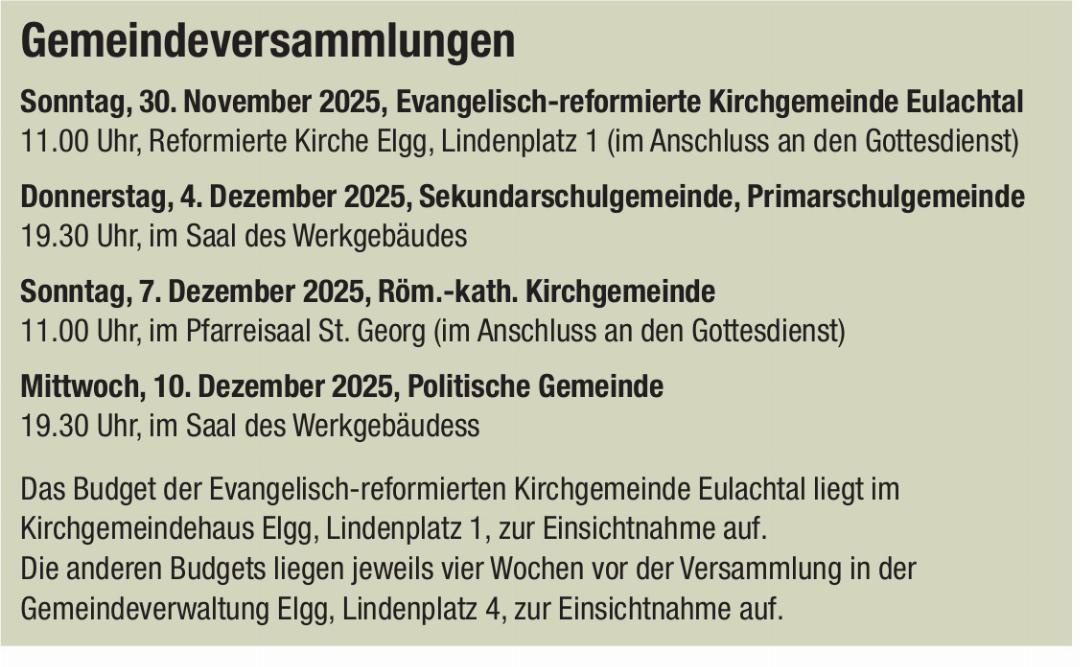 Gemeindeversammlungen

Sonntag, 30. November 2025, Evangelisch-reformierte Kirchgemeinde Eulachtal
11.00 Uhr, Reformierte Kirche Elgg, Lindenplatz 1 (im Anschluss an den Gottesdienst)

Donnerstag, 4. Dezember 2025, Sekundarschulgemeinde, Primarschulgemeinde
19.30 Uhr, im Saal des Werkgebäudes

Sonntag, 7. Dezember 2025, Röm.-kath. Kirchgemeinde
11.00 Uhr, im Pfarreisaal St. Georg (im Anschluss an den Gottesdienst)

Mittwoch, 10. Dezember 2025, Politische Gemeinde
19.30 Uhr, im Saal des Werkgebäudess

Das Budget der Evangelisch-reformierten Kirchgemeinde Eulachtal liegt im Kirchgemeindehaus Elgg, Lindenplatz 1, zur Einsichtnahme auf.
Die anderen Budgets liegen jeweils vier Wochen vor der Versammlung in der Gemeindeverwaltung Elgg, Lindenplatz 4, zur Einsichtnahme auf.